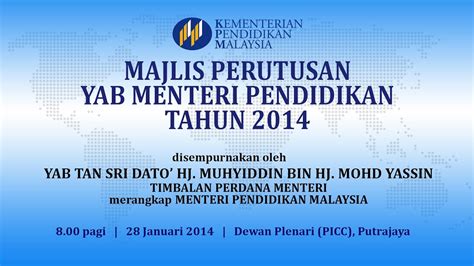 KEMENTERIAN PENDIDIKAN MALAYSIA

MAJLIS PERUTUSAN YAB MENTERI PENDIDIKAN TAHUN 2014

disempurnakan oleh

YAB TAN SRI DATO' HJ. MUHYIDDIN BIN HJ. MOHD YASSIN

TIMBALAN PERDANA MENTERI
merangkap MENTERI PENDIDIKAN MALAYSIA

8.00 pagi | 28 Januari 2014 | Dewan Plenari (PICC), Putrajaya